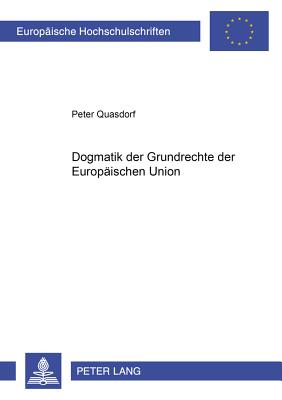 Europäische Hochschulschriften

Peter Quasdorf

Dogmatik der Grundrechte der Europäischen Union

PETER LANG